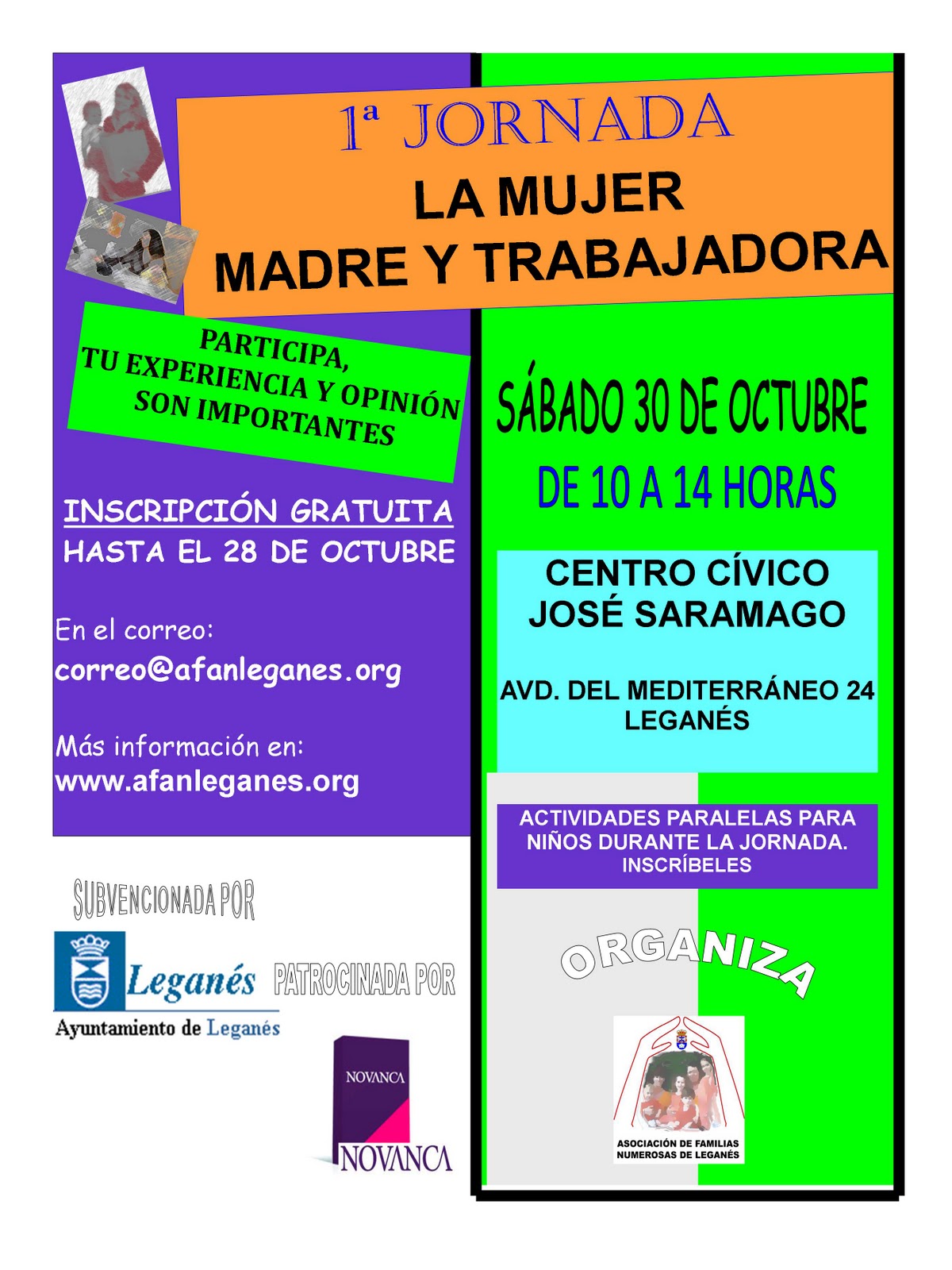 1ª JORNADA
LA MUJER
MADRE Y TRABAJADORA

PARTICIPA,
TU EXPERIENCIA Y OPINIÓN
SON IMPORTANTES

INSCRIPCIÓN GRATUITA
HASTA EL 28 DE OCTUBRE

En el correo:
correo@afanleganes.org

Más información en:
www.afanleganes.org

SUBVENCIONADA POR

Leganés
Ayuntamiento de Leganés

PATROCINADA POR

NOVANCA
NOVANCA

SÁBADO 30 DE OCTUBRE
DE 10 A 14 HORAS

CENTRO CÍVICO
JOSÉ SARAMAGO

AVD. DEL MEDITERRÁNEO 24
LEGANÉS

ACTIVIDADES PARALELAS PARA
NIÑOS DURANTE LA JORNADA.
INSCRÍBELES

ORGANIZA

ASOCIACIÓN DE FAMILIAS
NUMEROSAS DE LEGANÉS